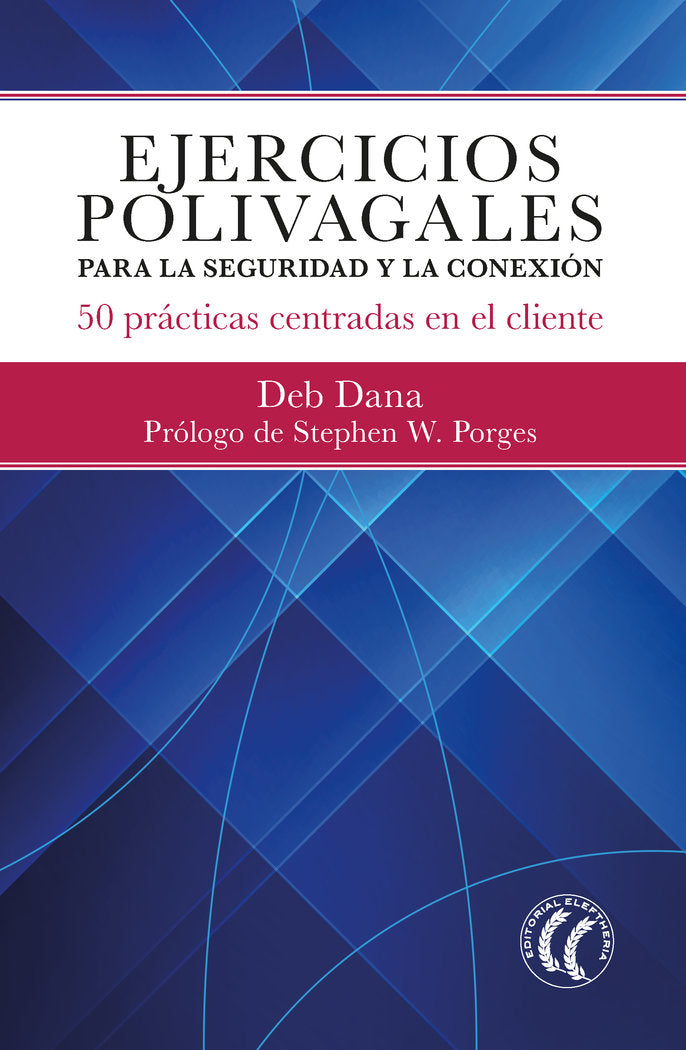 EJERCICIOS POLIVAGALES
PARA LA SEGURIDAD Y LA CONEXIÓN
50 prácticas centradas en el cliente

Deb Dana
Prólogo de Stephen W. Porges

EDITORIAL ELEFTHERIA